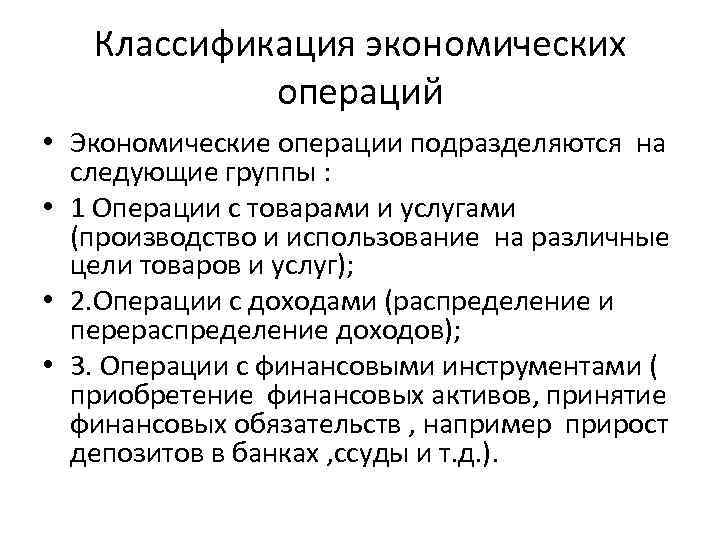 Классификация экономических операций

• Экономические операции подразделяются на следующие группы :

• 1 Операции с товарами и услугами (производство и использование на различные цели товаров и услуг);

• 2.Операции с доходами (распределение и перераспределение доходов);

• 3. Операции с финансовыми инструментами ( приобретение финансовых активов, принятие финансовых обязательств , например прирост депозитов в банках ,ссуды и т.д.).